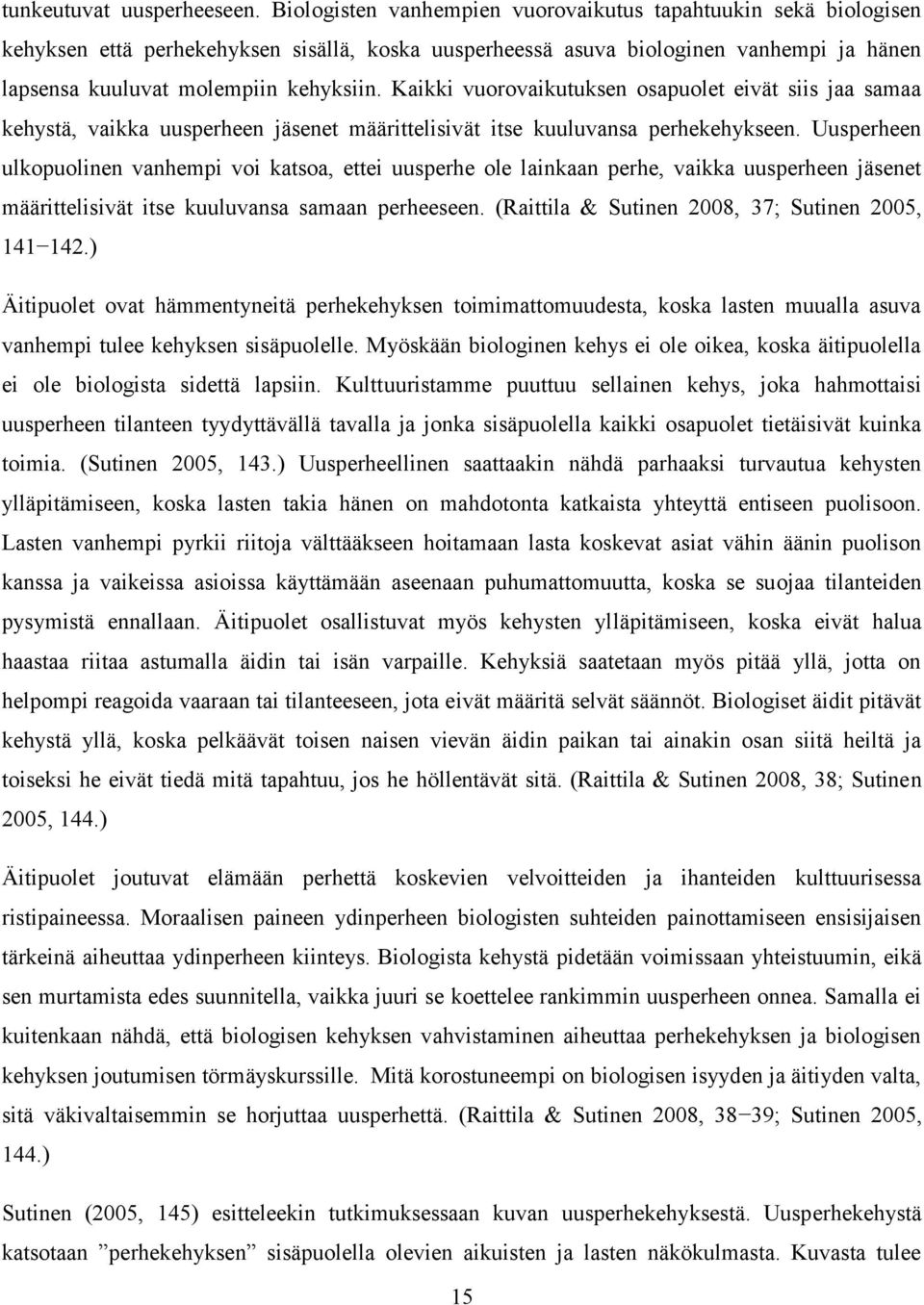 tunkeutuvat uusperheeseen. Biologisten vanhempien vuorovaikutus tapahtuukin sekä biologisen kehyksen että perhekehyksen sisällä, koska uusperheessä asuva biologinen vanhempi ja hänen lapsensa kuuluvat molempiin kehyksiin. Kaikki vuorovaikutuksen osapuolet eivät siis jaa samaa kehystä, vaikka uusperheen jäsenet määrittelisivät itse kuuluvansa perhekehykseen. Uusperheen ulkopuolinen vanhempi voi katsoa, ettei uusperhe ole lainkaan perhe, vaikka uusperheen jäsenet määrittelisivät itse kuuluvansa samaan perheeseen. (Raittila & Sutinen 2008, 37; Sutinen 2005, 141−142.)

Äitipuolet ovat hämmentyneitä perhekehyksen toimimattomuudesta, koska lasten muualla asuva vanhempi tulee kehyksen sisäpuolelle. Myöskään biologinen kehys ei ole oikea, koska äitipuolella ei ole biologista sidettä lapsiin. Kulttuuristamme puuttuu sellainen kehys, joka hahmottaisi uusperheen tilanteen tyydyttävällä tavalla ja jonka sisäpuolella kaikki osapuolet tietäisivät kuinka toimia. (Sutinen 2005, 143.) Uusperheellinen saattaakin nähdä parhaaksi turvautua kehysten ylläpitämiseen, koska lasten takia hänen on mahdotonta katkaista yhteyttä entiseen puolisoon. Lasten vanhempi pyrkii riitoja välttääkseen hoitamaan lasta koskevat asiat vähin äänin puolison kanssa ja vaikeissa asioissa käyttämään aseenaan puhumattomuutta, koska se suojaa tilanteiden pysymistä ennallaan. Äitipuolet osallistuvat myös kehysten ylläpitämiseen, koska eivät halua haastaa riitaa astumalla äidin tai isän varpaille. Kehyksiä saatetaan myös pitää yllä, jotta on helpompi reagoida vaaraan tai tilanteeseen, jota eivät määritä selvät säännöt. Biologiset äidit pitävät kehystä yllä, koska pelkäävät toisen naisen vievän äidin paikan tai ainakin osan siitä heiltä ja toiseksi he eivät tiedä mitä tapahtuu, jos he höllentävät sitä. (Raittila & Sutinen 2008, 38; Sutinen 2005, 144.)

Äitipuolet joutuvat elämään perhettä koskevien velvoitteiden ja ihanteiden kulttuurisessa ristipaineessa. Moraalisen paineen ydinperheen biologisten suhteiden painottamiseen ensisijaisen tärkeinä aiheuttaa ydinperheen kiinteys. Biologista kehystä pidetään voimissaan yhteistuumin, eikä sen murtamista edes suunnitella, vaikka juuri se koettelee rankimmin uusperheen onnea. Samalla ei kuitenkaan nähdä, että biologisen kehyksen vahvistaminen aiheuttaa perhekehyksen ja biologisen kehyksen joutumisen törmäyskurssille. Mitä korostuneempi on biologisen isyyden ja äitiyden valta, sitä väkivaltaisemmin se horjuttaa uusperhettä. (Raittila & Sutinen 2008, 38−39; Sutinen 2005, 144.)

Sutinen (2005, 145) esitteleekin tutkimuksessaan kuvan uusperhekehyksestä. Uusperhekehystä katsotaan ”perhekehyksen” sisäpuolella olevien aikuisten ja lasten näkökulmasta. Kuvasta tulee

15